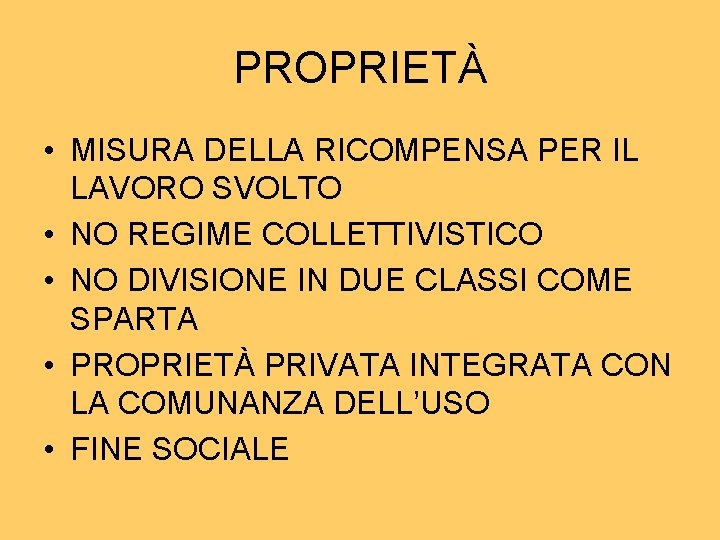 PROPRIETÀ

• MISURA DELLA RICOMPENSA PER IL LAVORO SVOLTO
• NO REGIME COLLETTIVISTICO
• NO DIVISIONE IN DUE CLASSI COME SPARTA
• PROPRIETÀ PRIVATA INTEGRATA CON LA COMUNANZA DELL'USO
• FINE SOCIALE